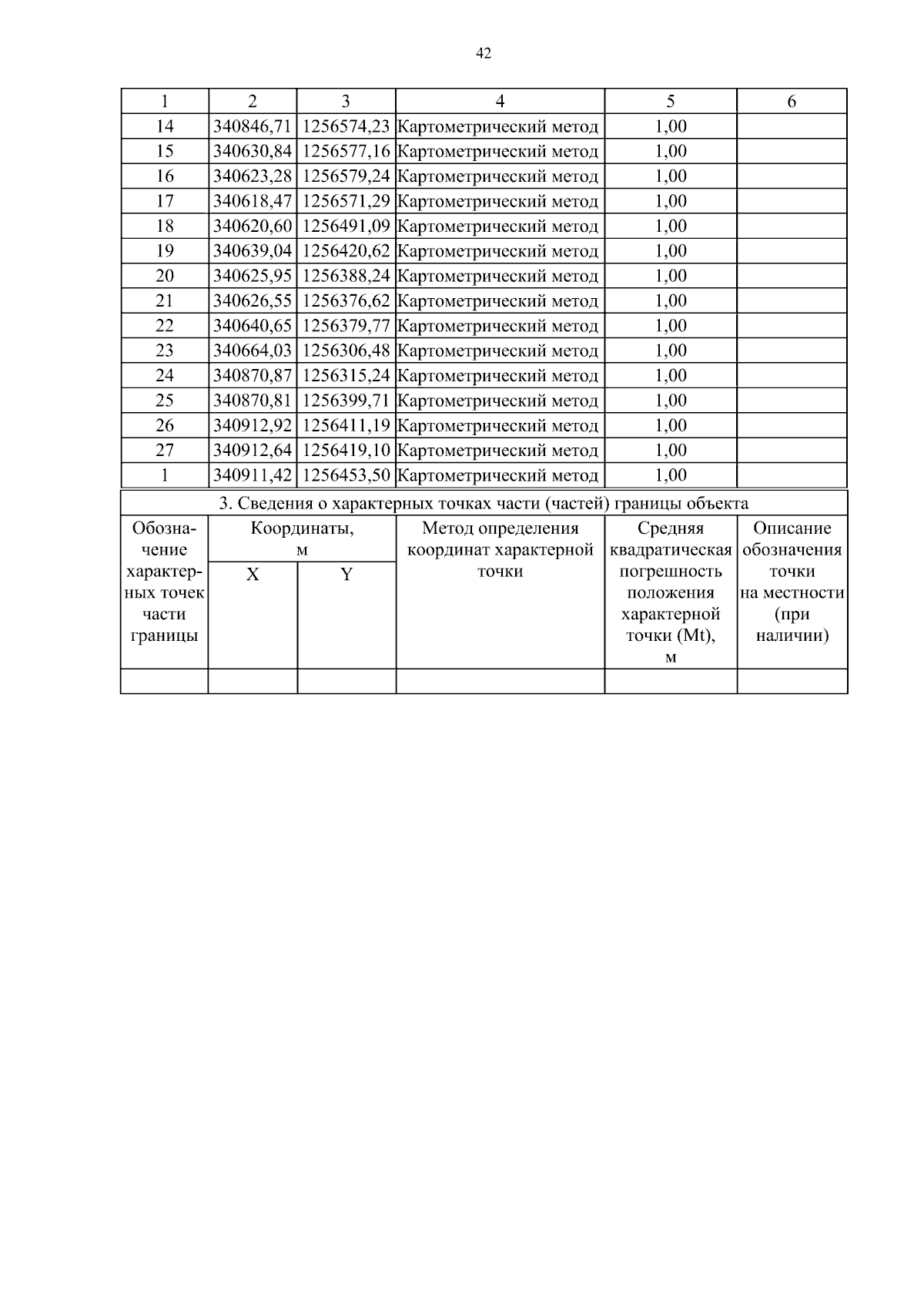 42

| 1 | 2 | 3 | 4 | 5 | 6 |
|---|---|---|---|---|---|
| 14 | 340846,71 | 1256574,23 | Картометрический метод | 1,00 | |
| 15 | 340630,84 | 1256577,16 | Картометрический метод | 1,00 | |
| 16 | 340623,28 | 1256579,24 | Картометрический метод | 1,00 | |
| 17 | 340618,47 | 1256571,29 | Картометрический метод | 1,00 | |
| 18 | 340620,60 | 1256491,09 | Картометрический метод | 1,00 | |
| 19 | 340639,04 | 1256420,62 | Картометрический метод | 1,00 | |
| 20 | 340625,95 | 1256388,24 | Картометрический метод | 1,00 | |
| 21 | 340626,55 | 1256376,62 | Картометрический метод | 1,00 | |
| 22 | 340640,65 | 1256379,77 | Картометрический метод | 1,00 | |
| 23 | 340664,03 | 1256306,48 | Картометрический метод | 1,00 | |
| 24 | 340870,87 | 1256315,24 | Картометрический метод | 1,00 | |
| 25 | 340870,81 | 1256399,71 | Картометрический метод | 1,00 | |
| 26 | 340912,92 | 1256411,19 | Картометрический метод | 1,00 | |
| 27 | 340912,64 | 1256419,10 | Картометрический метод | 1,00 | |
| 1 | 340911,42 | 1256453,50 | Картометрический метод | 1,00 | |

3. Сведения о характерных точках части (частей) границы объекта

| Обозначение характерных точек части границы | Координаты, м X | Координаты, м Y | Метод определения координат характерной точки | Средняя квадратическая погрешность положения характерной точки (Mt), м | Описание обозначения точки на местности (при наличии) |
|---|---|---|---|---|---|
| | | | | | |